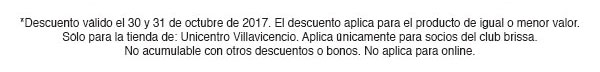 *Descuento valido el 30 y 31 de octubre de 2017. El descuento aplica para el producto de igual o menor valor. Solo para la tienda de: Unicentro Villavicencio. Aplica únicamente para socios del club brissa. No acumulable con otros descuentos o bonos. No aplica para online.